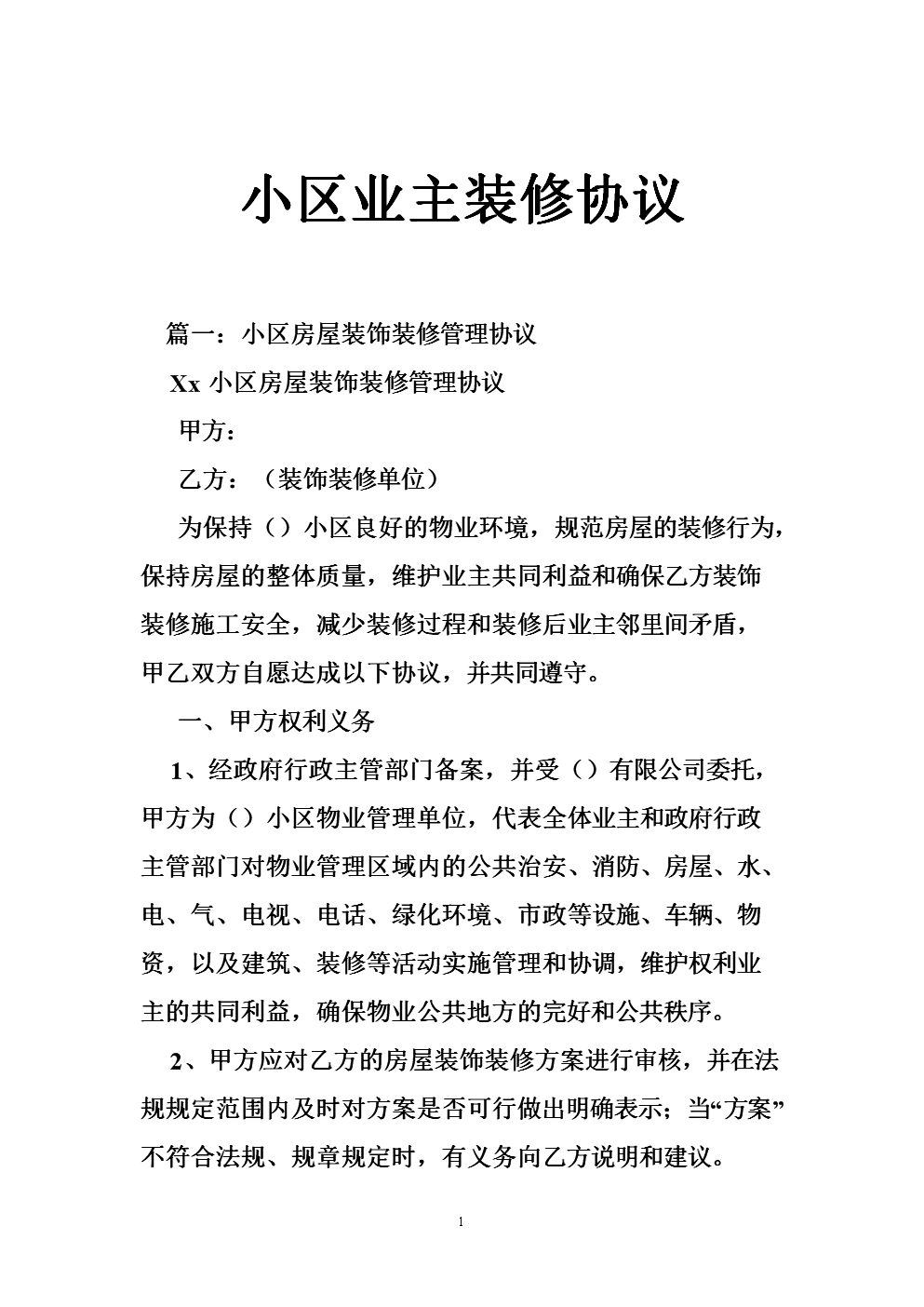 小区业主装修协议

篇一：小区房屋装饰装修管理协议

Xx 小区房屋装饰装修管理协议

甲方：

乙方：（装饰装修单位）

为保持（）小区良好的物业环境，规范房屋的装修行为，保持房屋的整体质量，维护业主共同利益和确保乙方装饰装修施工安全，减少装修过程和装修后业主邻里间矛盾，甲乙双方自愿达成以下协议，并共同遵守。

一、甲方权利义务

1、经政府行政主管部门备案，并受（）有限公司委托，甲方为（）小区物业管理单位，代表全体业主和政府行政主管部门对物业管理区域内的公共治安、消防、房屋、水、电、气、电视、电话、绿化环境、市政等设施、车辆、物资，以及建筑、装修等活动实施管理和协调，维护权利业主的共同利益，确保物业公共地方的完好和公共秩序。

2、甲方应对乙方的房屋装饰装修方案进行审核，并在法规规定范围内及时对方案是否可行做出明确表示；当“方案”不符合法规、规章规定时，有义务向乙方说明和建议。

1